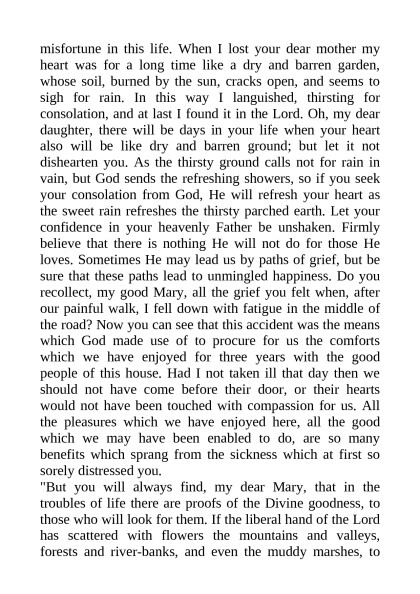 misfortune in this life. When I lost your dear mother my heart was for a long time like a dry and barren garden, whose soil, burned by the sun, cracks open, and seems to sigh for rain. In this way I languished, thirsting for consolation, and at last I found it in the Lord. Oh, my dear daughter, there will be days in your life when your heart also will be like dry and barren ground; but let it not dishearten you. As the thirsty ground calls not for rain in vain, but God sends the refreshing showers, so if you seek your consolation from God, He will refresh your heart as the sweet rain refreshes the thirsty parched earth. Let your confidence in your heavenly Father be unshaken. Firmly believe that there is nothing He will not do for those He loves. Sometimes He may lead us by paths of grief, but be sure that these paths lead to unmingled happiness. Do you recollect, my good Mary, all the grief you felt when, after our painful walk, I fell down with fatigue in the middle of the road? Now you can see that this accident was the means which God made use of to procure for us the comforts which we have enjoyed for three years with the good people of this house. Had I not taken ill that day then we should not have come before their door, or their hearts would not have been touched with compassion for us. All the pleasures which we have enjoyed here, all the good which we may have been enabled to do, are so many benefits which sprang from the sickness which at first so sorely distressed you.
"But you will always find, my dear Mary, that in the troubles of life there are proofs of the Divine goodness, to those who will look for them. If the liberal hand of the Lord has scattered with flowers the mountains and valleys, forests and river-banks, and even the muddy marshes, to